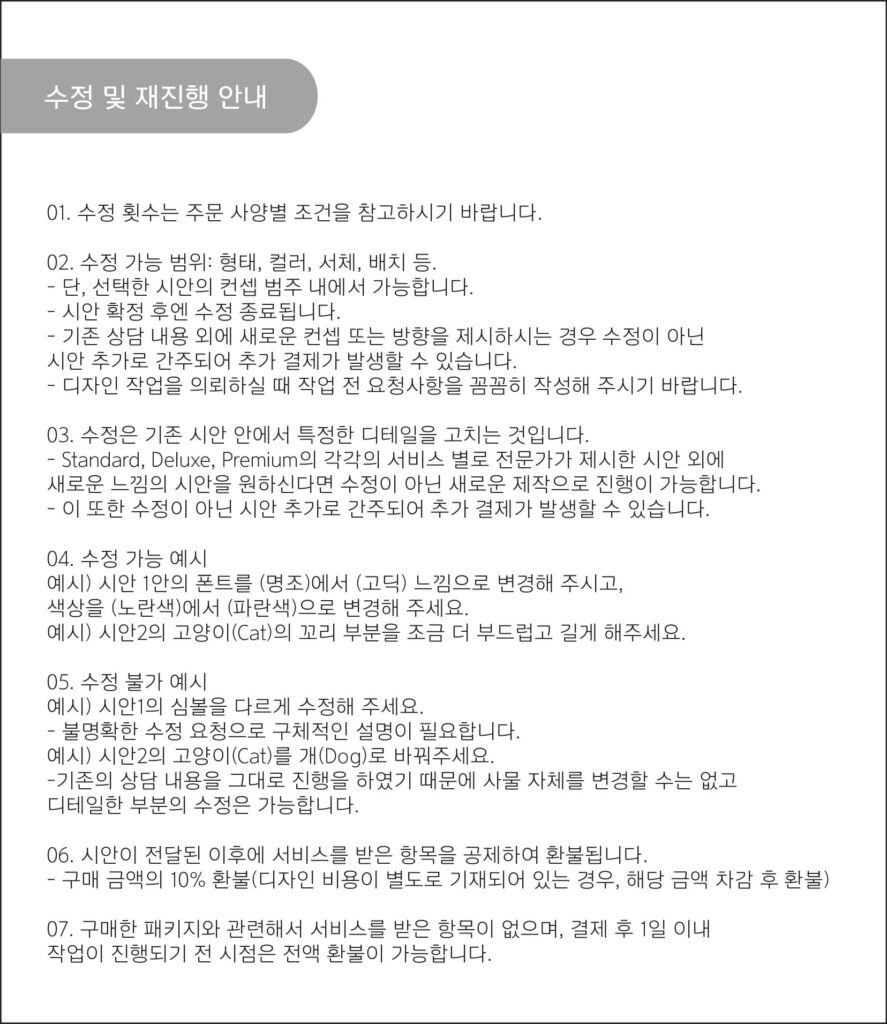 수정 및 재진행 안내

01. 수정 횟수는 주문 사양별 조건을 참고하시기 바랍니다.

02. 수정 가능 범위: 형태, 컬러, 서체, 배치 등.
- 단, 선택한 시안의 컨셉 범주 내에서 가능합니다.
- 시안 확정 후엔 수정 종료됩니다.
- 기존 상담 내용 외에 새로운 컨셉 또는 방향을 제시하시는 경우 수정이 아닌 시안 추가로 간주되어 추가 결제가 발생할 수 있습니다.
- 디자인 작업을 의뢰하실 때 작업 전 요청사항을 꼼꼼히 작성해 주시기 바랍니다.

03. 수정은 기존 시안 안에서 특정한 디테일을 고치는 것입니다.
- Standard, Deluxe, Premium의 각각의 서비스 별로 전문가가 제시한 시안 외에 새로운 느낌의 시안을 원하신다면 수정이 아닌 새로운 제작으로 진행이 가능합니다.
- 이 또한 수정이 아닌 시안 추가로 간주되어 추가 결제가 발생할 수 있습니다.

04. 수정 가능 예시
예시) 시안 1안의 폰트를 (명조)에서 (고딕) 느낌으로 변경해 주시고, 색상을 (노란색)에서 (파란색)으로 변경해 주세요.
예시) 시안2의 고양이(Cat)의 꼬리 부분을 조금 더 부드럽고 길게 해주세요.

05. 수정 불가 예시
예시) 시안1의 심볼을 다르게 수정해 주세요.
- 불명확한 수정 요청으로 구체적인 설명이 필요합니다.
예시) 시안2의 고양이(Cat)를 개(Dog)로 바꿔주세요.
-기존의 상담 내용을 그대로 진행을 하였기 때문에 사물 자체를 변경할 수는 없고 디테일한 부분의 수정은 가능합니다.

06. 시안이 전달된 이후에 서비스를 받은 항목을 공제하여 환불됩니다.
- 구매 금액의 10% 환불(디자인 비용이 별도로 기재되어 있는 경우, 해당 금액 차감 후 환불)

07. 구매한 패키지와 관련해서 서비스를 받은 항목이 없으며, 결제 후 1일 이내 작업이 진행되기 전 시점은 전액 환불이 가능합니다.